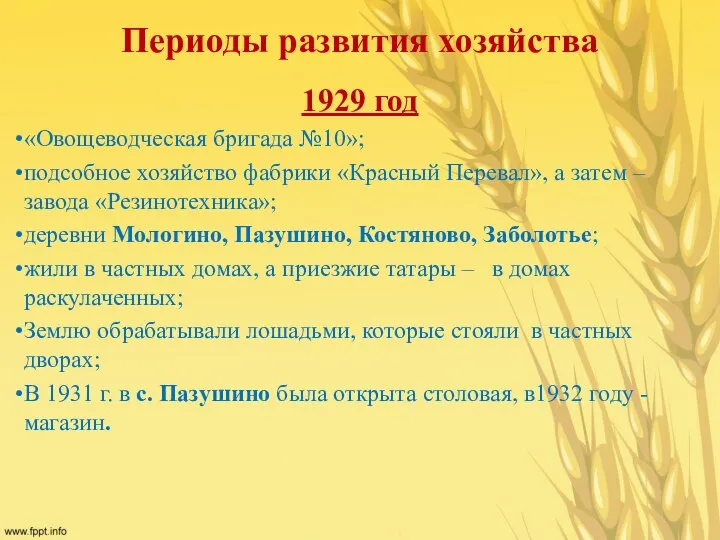 Периоды развития хозяйства

1929 год

•«Овощеводческая бригада №10»;

•подсобное хозяйство фабрики «Красный Перевал», а затем – завода «Резинотехника»;

•деревни Мологино, Пазушино, Костяново, Заболотье;

•жили в частных домах, а приезжие татары – в домах раскулаченных;

•Землю обрабатывали лошадьми, которые стояли в частных дворах;

•В 1931 г. в с. Пазушино была открыта столовая, в1932 году - магазин.

www.fppt.info